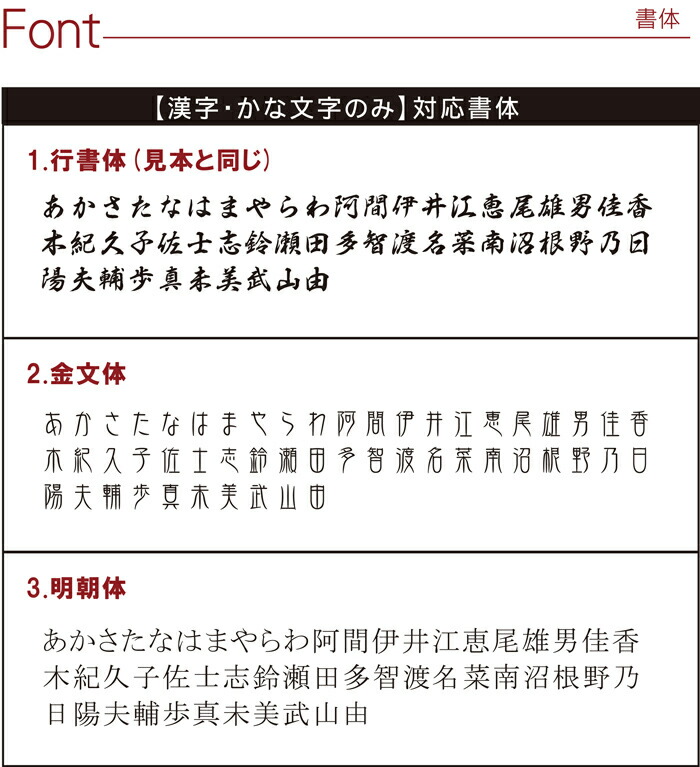 Font 書体

【漢字・かな文字のみ】対応書体

1.行書体（見本と同じ）

あかさたなはまやらわ阿間伊井江恵尾雄男佳香木紀久子佐士志鈴瀬田多智渡名菜南沼根野乃日陽夫輔歩真未美武山由

2.金文体

あかさたなはまやらわ阿間伊井江恵尾雄男佳香木紀久子佐士志鈴瀬田多智渡名菜南沼根野乃日陽夫輔歩真未美武山由

3.明朝体

あかさたなはまやらわ阿間伊井江恵尾雄男佳香木紀久子佐士志鈴瀬田多智渡名菜南沼根野乃日陽夫輔歩真未美武山由